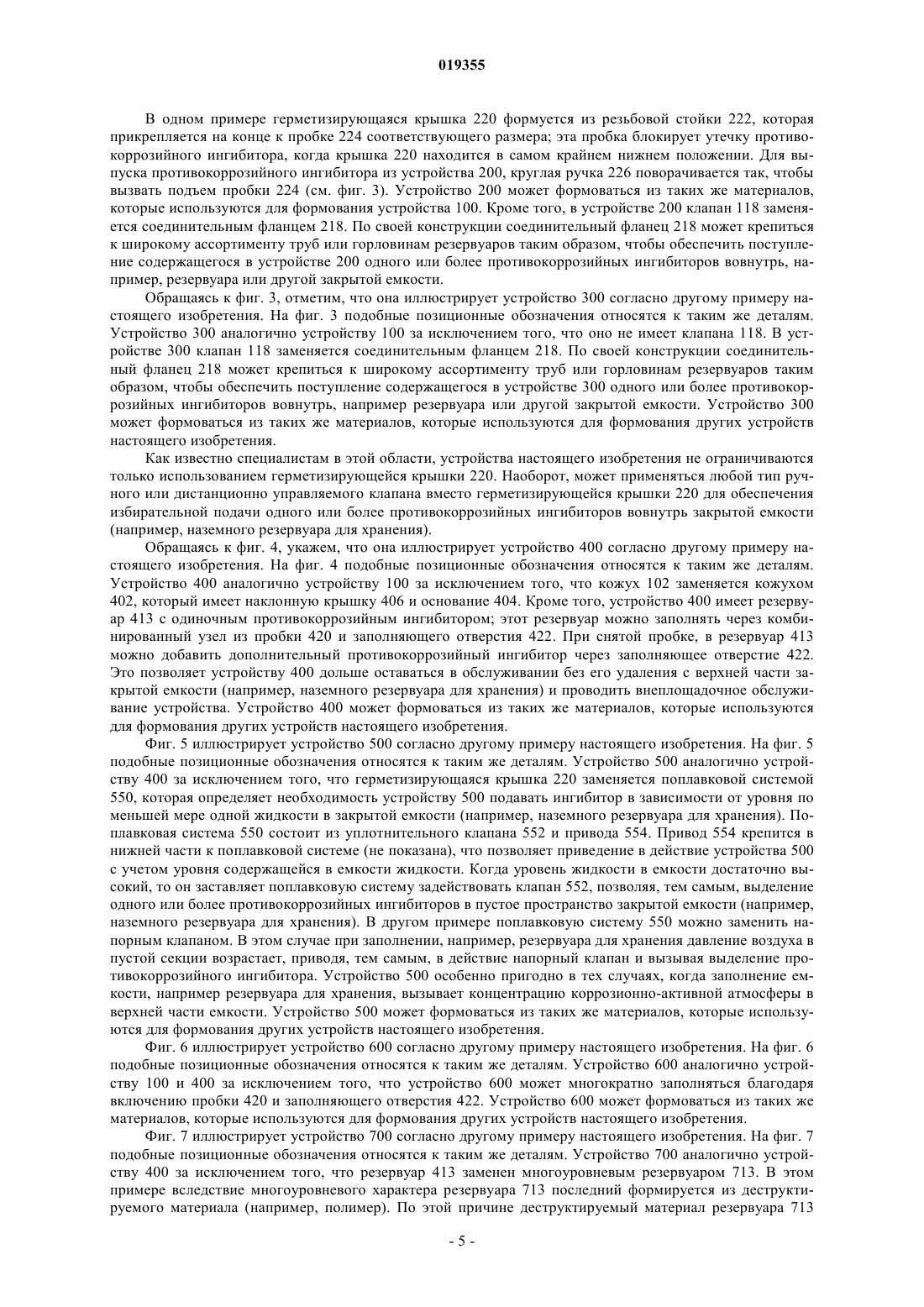 019355

В одном примере герметизирующаяся крышка 220 формуется из резьбовой стойки 222, которая прикрепляется на конце к пробке 224 соответствующего размера; эта пробка блокирует утечку противокоррозийного ингибитора, когда крышка 220 находится в самом крайнем нижнем положении. Для выпуска противокоррозийного ингибитора из устройства 200, круглая ручка 226 поворачивается так, чтобы вызвать подъем пробки 224 (см. фиг. 3). Устройство 200 может формоваться из таких же материалов, которые используются для формования устройства 100. Кроме того, в устройстве 200 клапан 118 заменяется соединительным фланцем 218. По своей конструкции соединительный фланец 218 может крепиться к широкому ассортименту труб или горловинам резервуаров таким образом, чтобы обеспечить поступление содержащегося в устройстве 200 одного или более противокоррозийных ингибиторов вовнутрь, например, резервуара или другой закрытой емкости.

Обращаясь к фиг. 3, отметим, что она иллюстрирует устройство 300 согласно другому примеру настоящего изобретения. На фиг. 3 подобные позиционные обозначения относятся к таким же деталям. Устройство 300 аналогично устройству 100 за исключением того, что оно не имеет клапана 118. В устройстве 300 клапан 118 заменяется соединительным фланцем 218. По своей конструкции соединительный фланец 218 может крепиться к широкому ассортименту труб или горловинам резервуаров таким образом, чтобы обеспечить поступление содержащегося в устройстве 300 одного или более противокоррозийных ингибиторов вовнутрь, например резервуара или другой закрытой емкости. Устройство 300 может формоваться из таких же материалов, которые используются для формования других устройств настоящего изобретения.

Как известно специалистам в этой области, устройства настоящего изобретения не ограничиваются только использованием герметизирующейся крышки 220. Наоборот, может применяться любой тип ручного или дистанционно управляемого клапана вместо герметизирующейся крышки 220 для обеспечения избирательной подачи одного или более противокоррозийных ингибиторов вовнутрь закрытой емкости (например, наземного резервуара для хранения).

Обращаясь к фиг. 4, укажем, что она иллюстрирует устройство 400 согласно другому примеру настоящего изобретения. На фиг. 4 подобные позиционные обозначения относятся к таким же деталям. Устройство 400 аналогично устройству 100 за исключением того, что кожух 102 заменяется кожухом 402, который имеет наклонную крышку 406 и основание 404. Кроме того, устройство 400 имеет резервуар 413 с одиночным противокоррозийным ингибитором; этот резервуар можно заполнять через комбинированный узел из пробки 420 и заполняющего отверстия 422. При снятой пробке, в резервуар 413 можно добавить дополнительный противокоррозийный ингибитор через заполняющее отверстие 422. Это позволяет устройству 400 дольше оставаться в обслуживании без его удаления с верхней части закрытой емкости (например, наземного резервуара для хранения) и проводить внеплощадочное обслуживание устройства. Устройство 400 может формоваться из таких же материалов, которые используются для формования других устройств настоящего изобретения.

Фиг. 5 иллюстрирует устройство 500 согласно другому примеру настоящего изобретения. На фиг. 5 подобные позиционные обозначения относятся к таким же деталям. Устройство 500 аналогично устройству 400 за исключением того, что герметизирующаяся крышка 220 заменяется поплавковой системой 550, которая определяет необходимость устройству 500 подавать ингибитор в зависимости от уровня по меньшей мере одной жидкости в закрытой емкости (например, наземного резервуара для хранения). Поплавковая система 550 состоит из уплотнительного клапана 552 и привода 554. Привод 554 крепится в нижней части к поплавковой системе (не показана), что позволяет приведение в действие устройства 500 с учетом уровня содержащейся в емкости жидкости. Когда уровень жидкости в емкости достаточно высокий, то он заставляет поплавковую систему задействовать клапан 552, позволяя, тем самым, выделение одного или более противокоррозийных ингибиторов в пустое пространство закрытой емкости (например, наземного резервуара для хранения). В другом примере поплавковую систему 550 можно заменить напорным клапаном. В этом случае при заполнении, например, резервуара для хранения давление воздуха в пустой секции возрастает, приводя, тем самым, в действие напорный клапан и вызывая выделение противокоррозийного ингибитора. Устройство 500 особенно пригодно в тех случаях, когда заполнение емкости, например резервуара для хранения, вызывает концентрацию коррозионно-активной атмосферы в верхней части емкости. Устройство 500 может формоваться из таких же материалов, которые используются для формования других устройств настоящего изобретения.

Фиг. 6 иллюстрирует устройство 600 согласно другому примеру настоящего изобретения. На фиг. 6 подобные позиционные обозначения относятся к таким же деталям. Устройство 600 аналогично устройству 100 и 400 за исключением того, что устройство 600 может многократно заполняться благодаря включению пробки 420 и заполняющего отверстия 422. Устройство 600 может формоваться из таких же материалов, которые используются для формования других устройств настоящего изобретения.

Фиг. 7 иллюстрирует устройство 700 согласно другому примеру настоящего изобретения. На фиг. 7 подобные позиционные обозначения относятся к таким же деталям. Устройство 700 аналогично устройству 400 за исключением того, что резервуар 413 заменен многоуровневым резервуаром 713. В этом примере вследствие многоуровневого характера резервуара 713 последний формируется из деструктируемого материала (например, полимер). По этой причине деструктируемый материал резервуара 713

- 5 -